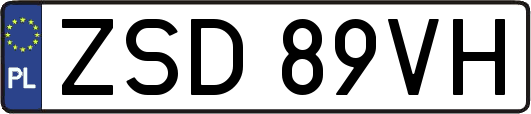 PL
ZSD 89VH